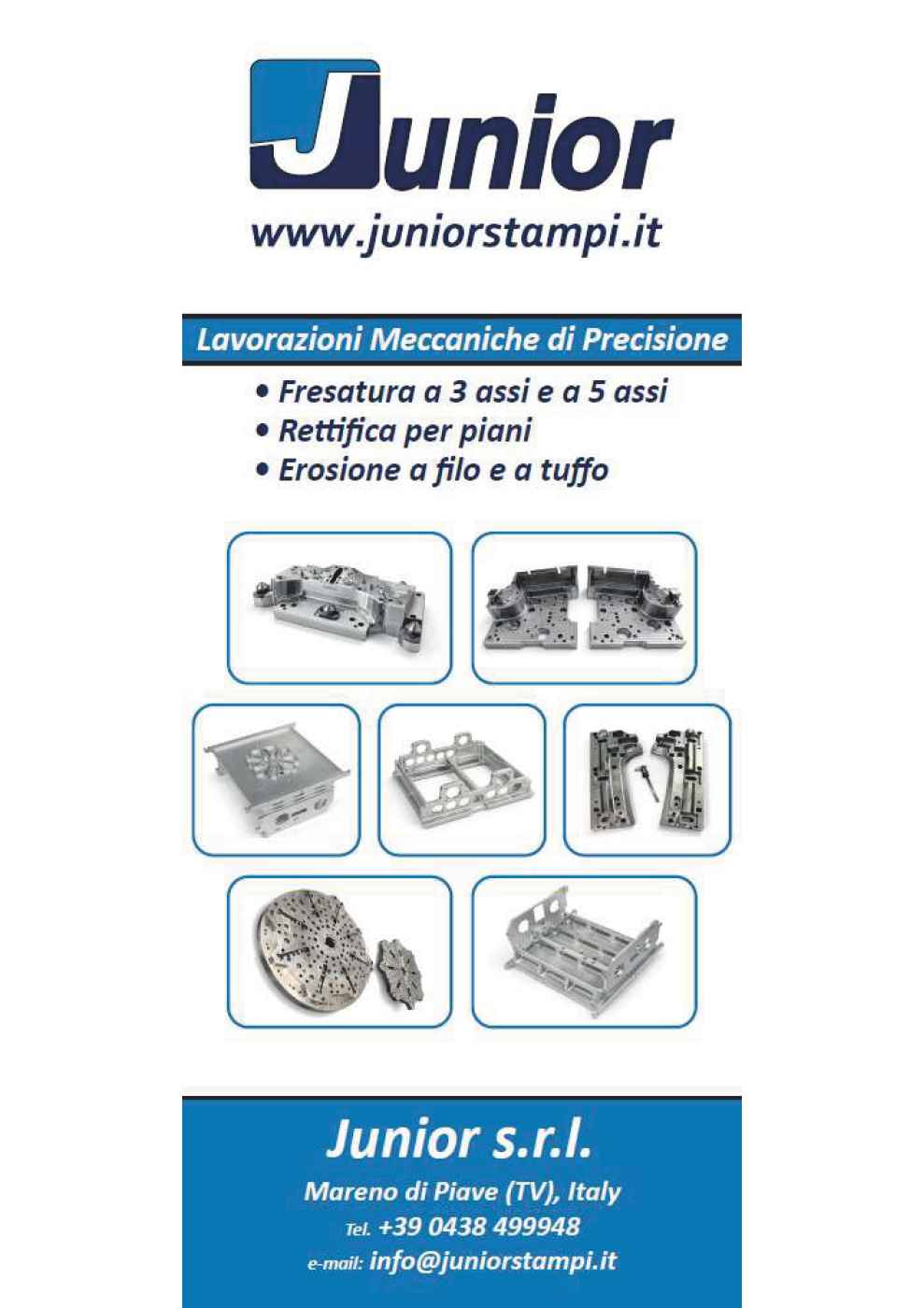 Junior
www.juniorstampi.it

Lavorazioni Meccaniche di Precisione

• Fresatura a 3 assi e a 5 assi
• Rettifica per piani
• Erosione a filo e a tuffo

Junior s.r.l.
Mareno di Piave (TV), Italy
Tel. +39 0438 499948
e-mail: info@juniorstampi.it